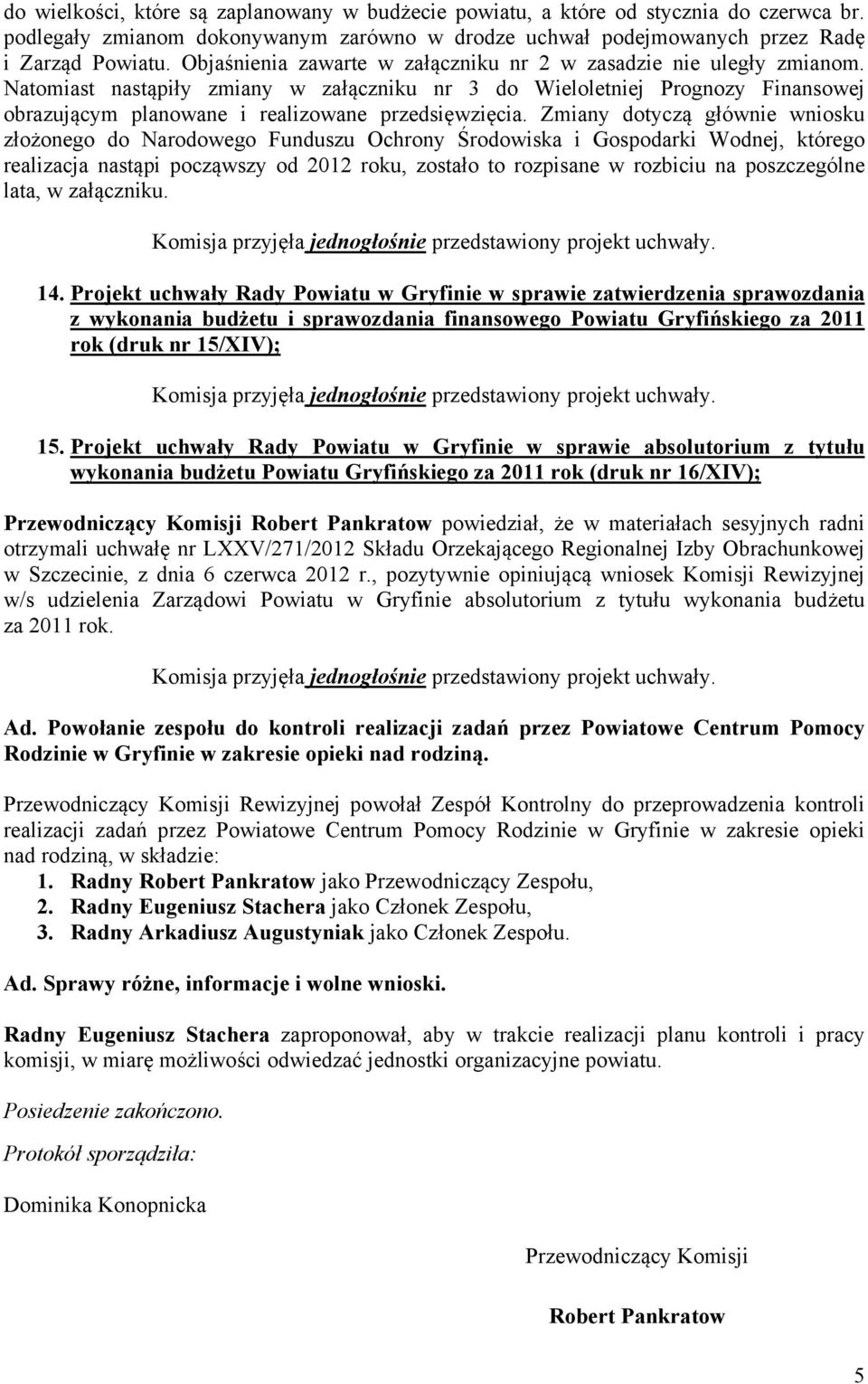 do wielkości, które są zaplanowany w budżecie powiatu, a które od stycznia do czerwca br. podlegały zmianom dokonywanym zarówno w drodze uchwał podejmowanych przez Radę i Zarząd Powiatu. Objaśnienia zawarte w załączniku nr 2 w zasadzie nie uległy zmianom. Natomiast nastąpiły zmiany w załączniku nr 3 do Wieloletniej Prognozy Finansowej obrazującym planowane i realizowane przedsięwzięcia. Zmiany dotyczą głównie wniosku złożonego do Narodowego Funduszu Ochrony Środowiska i Gospodarki Wodnej, którego realizacja nastąpi począwszy od 2012 roku, zostało to rozpisane w rozbiciu na poszczególne lata, w załączniku.

Komisja przyjęła jednogłośnie przedstawiony projekt uchwały.

14. Projekt uchwały Rady Powiatu w Gryfinie w sprawie zatwierdzenia sprawozdania z wykonania budżetu i sprawozdania finansowego Powiatu Gryfińskiego za 2011 rok (druk nr 15/XIV);

Komisja przyjęła jednogłośnie przedstawiony projekt uchwały.

15. Projekt uchwały Rady Powiatu w Gryfinie w sprawie absolutorium z tytułu wykonania budżetu Powiatu Gryfińskiego za 2011 rok (druk nr 16/XIV);

Przewodniczący Komisji Robert Pankratow powiedział, że w materiałach sesyjnych radni otrzymali uchwałę nr LXXV/271/2012 Składu Orzekającego Regionalnej Izby Obrachunkowej w Szczecinie, z dnia 6 czerwca 2012 r., pozytywnie opiniującą wniosek Komisji Rewizyjnej w/s udzielenia Zarządowi Powiatu w Gryfinie absolutorium z tytułu wykonania budżetu za 2011 rok.

Komisja przyjęła jednogłośnie przedstawiony projekt uchwały.

Ad. Powołanie zespołu do kontroli realizacji zadań przez Powiatowe Centrum Pomocy Rodzinie w Gryfinie w zakresie opieki nad rodziną.

Przewodniczący Komisji Rewizyjnej powołał Zespół Kontrolny do przeprowadzenia kontroli realizacji zadań przez Powiatowe Centrum Pomocy Rodzinie w Gryfinie w zakresie opieki nad rodziną, w składzie:
1. Radny Robert Pankratow jako Przewodniczący Zespołu,
2. Radny Eugeniusz Stachera jako Członek Zespołu,
3. Radny Arkadiusz Augustyniak jako Członek Zespołu.

Ad. Sprawy różne, informacje i wolne wnioski.

Radny Eugeniusz Stachera zaproponował, aby w trakcie realizacji planu kontroli i pracy komisji, w miarę możliwości odwiedzać jednostki organizacyjne powiatu.

Posiedzenie zakończono.

Protokół sporządziła:

Dominika Konopnicka

Przewodniczący Komisji

Robert Pankratow

5